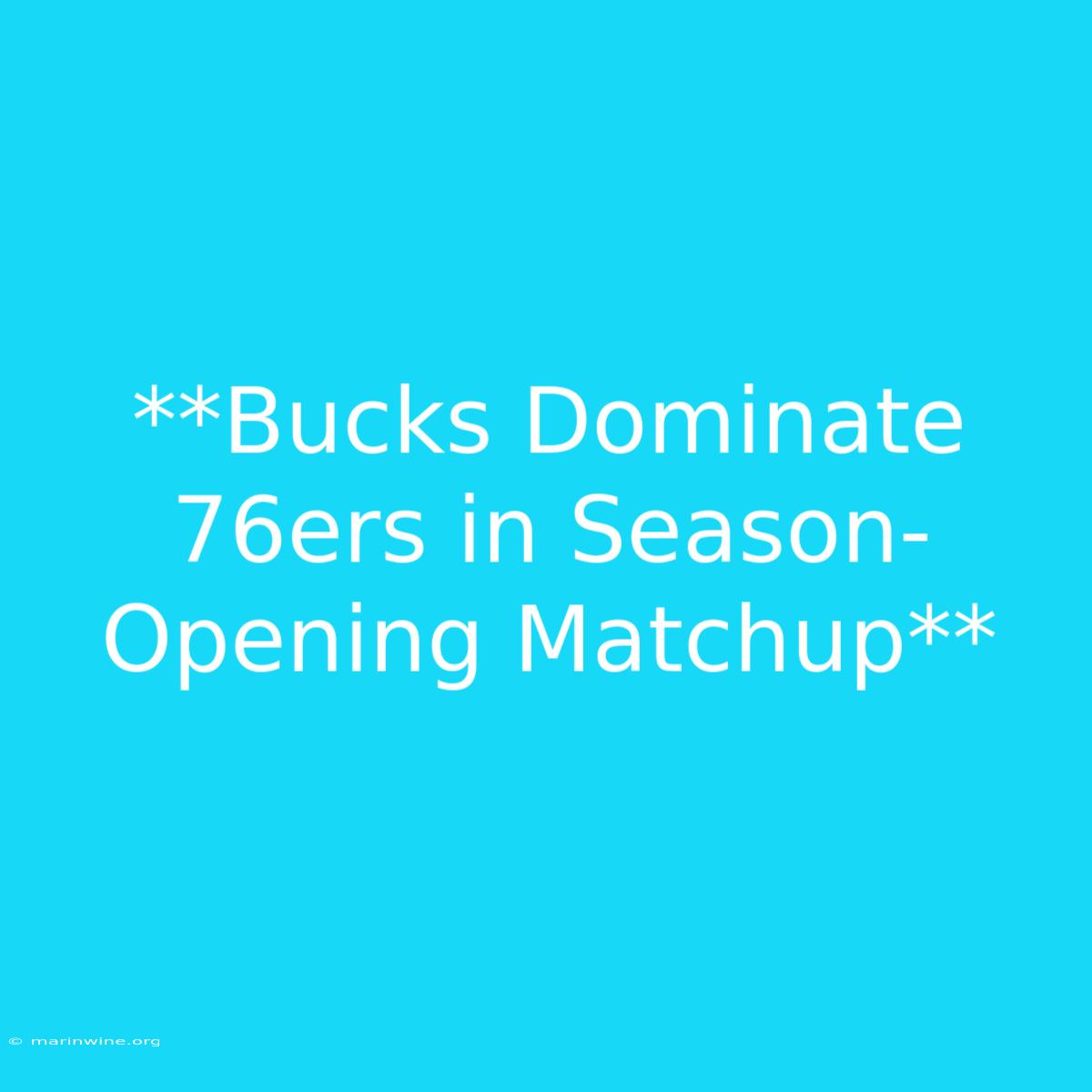 **Bucks Dominate 76ers in Season-Opening Matchup**

© marinwine.org